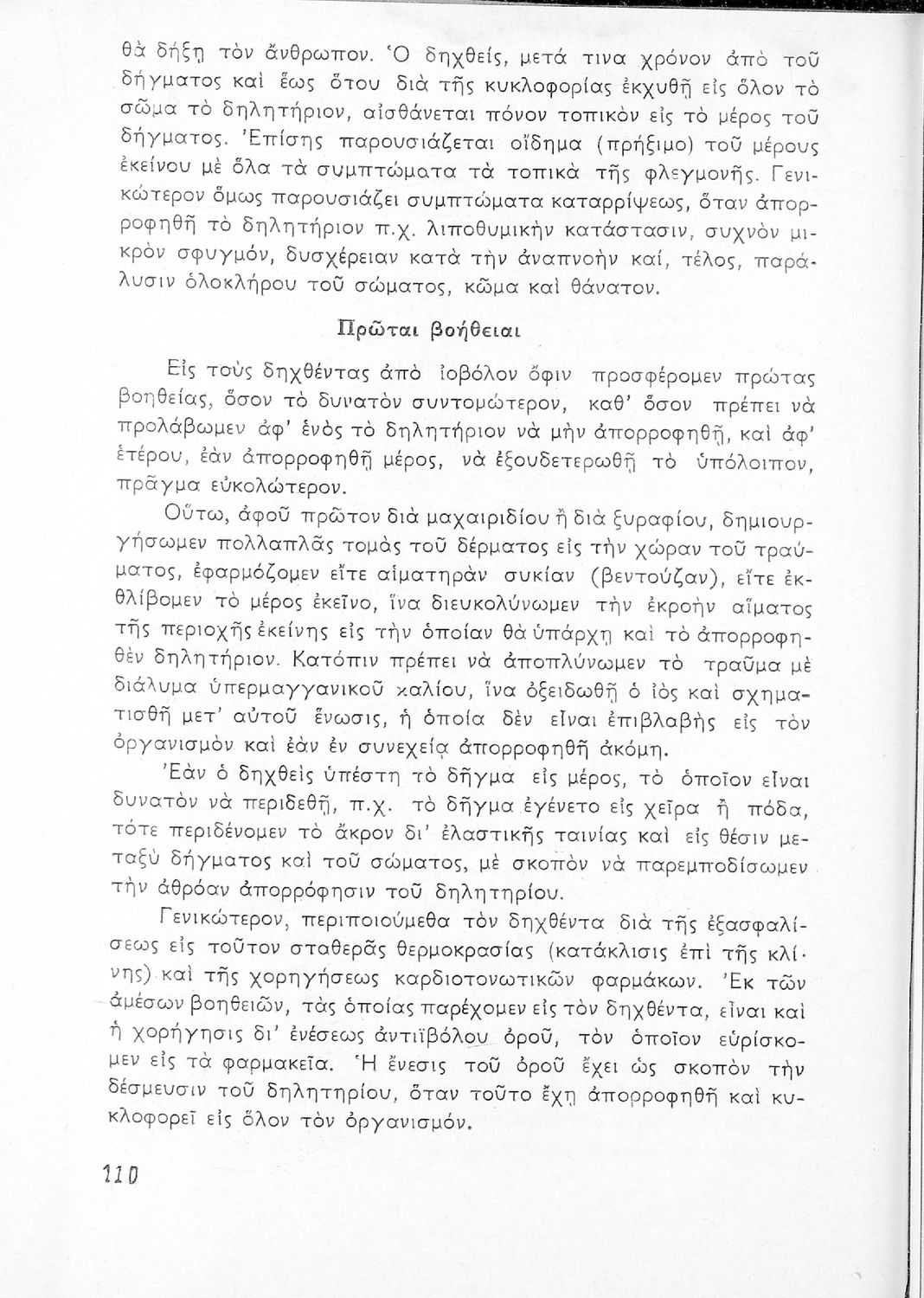 θὰ δήξῃ τὸν ἄνθρωπον. Ὁ δηχθείς, μετά τινα χρόνον ἀπὸ τοῦ δήγματος καὶ ἕως ὅτου διὰ τῆς κυκλοφορίας ἐκχυθῇ εἰς ὅλον τὸ σῶμα τὸ δηλητήριον, αἰσθάνεται πόνον τοπικὸν εἰς τὸ μέρος τοῦ δήγματος. Ἐπίσης παρουσιάζεται οἴδημα (πρήξιμο) τοῦ μέρους ἐκείνου μὲ ὅλα τὰ συμπτώματα τὰ τοπικὰ τῆς φλεγμονῆς. Γενικώτερον ὅμως παρουσιάζει συμπτώματα καταρρίψεως, ὅταν ἀπορροφηθῇ τὸ δηλητήριον π.χ. λιποθυμικὴν κατάστασιν, συχνὸν μικρὸν σφυγμόν, δυσχέρειαν κατὰ τὴν ἀναπνοὴν καί, τέλος, παράλυσιν ὁλοκλήρου τοῦ σώματος, κῶμα καὶ θάνατον.

Πρῶται βοήθειαι

Εἰς τοὺς δηχθέντας ἀπὸ ἰοβόλον ὄφιν προσφέρομεν πρώτας βοηθείας, ὅσον τὸ δυνατὸν συντομώτερον, καθ' ὅσον πρέπει νὰ προλάβωμεν ἀφ' ἑνὸς τὸ δηλητήριον νὰ μὴν ἀπορροφηθῇ, καὶ ἀφ' ἑτέρου, ἐὰν ἀπορροφηθῇ μέρος, νὰ ἐξουδετερωθῇ τὸ ὑπόλοιπον, πρᾶγμα εὐκολώτερον.

Οὕτω, ἀφοῦ πρῶτον διὰ μαχαιριδίου ἢ διὰ ξυραφίου, δημιουργήσωμεν πολλαπλᾶς τομὰς τοῦ δέρματος εἰς τὴν χώραν τοῦ τραύματος, ἐφαρμόζομεν εἴτε αἱματηρὰν συκίαν (βεντούζαν), εἴτε ἐκθλίβομεν τὸ μέρος ἐκεῖνο, ἵνα διευκολύνωμεν τὴν ἐκροὴν αἵματος τῆς περιοχῆς ἐκείνης εἰς τὴν ὁποίαν θὰ ὑπάρχῃ καὶ τὸ ἀπορροφηθὲν δηλητήριον. Κατόπιν πρέπει νὰ ἀποπλύνωμεν τὸ τραῦμα μὲ διάλυμα ὑπερμαγγανικοῦ καλίου, ἵνα ὀξειδωθῇ ὁ ἰὸς καὶ σχηματισθῇ μετ' αὐτοῦ ἕνωσις, ἡ ὁποία δὲν εἶναι ἐπιβλαβὴς εἰς τὸν ὀργανισμὸν καὶ ἐὰν ἐν συνεχείᾳ ἀπορροφηθῇ ἀκόμη.

Ἐὰν ὁ δηχθεὶς ὑπέστη τὸ δῆγμα εἰς μέρος, τὸ ὁποῖον εἶναι δυνατὸν νὰ περιδεθῇ, π.χ. τὸ δῆγμα ἐγένετο εἰς χεῖρα ἢ πόδα, τότε περιδένομεν τὸ ἄκρον δι' ἐλαστικῆς ταινίας καὶ εἰς θέσιν μεταξὺ δήγματος καὶ τοῦ σώματος, μὲ σκοπὸν νὰ παρεμποδίσωμεν τὴν ἀθρόαν ἀπορρόφησιν τοῦ δηλητηρίου.

Γενικώτερον, περιποιούμεθα τὸν δηχθέντα διὰ τῆς ἐξασφαλίσεως εἰς τοῦτον σταθερᾶς θερμοκρασίας (κατάκλισις ἐπὶ τῆς κλίνης) καὶ τῆς χορηγήσεως καρδιοτονωτικῶν φαρμάκων. Ἐκ τῶν ἀμέσων βοηθειῶν, τὰς ὁποίας παρέχομεν εἰς τὸν δηχθέντα, εἶναι καὶ ἡ χορήγησις δι' ἐνέσεως ἀντιϊβόλου ὀροῦ, τὸν ὁποῖον εὑρίσκομεν εἰς τὰ φαρμακεῖα. Ἡ ἔνεσις τοῦ ὀροῦ ἔχει ὡς σκοπὸν τὴν δέσμευσιν τοῦ δηλητηρίου, ὅταν τοῦτο ἔχῃ ἀπορροφηθῇ καὶ κυκλοφορεῖ εἰς ὅλον τὸν ὀργανισμόν.

110